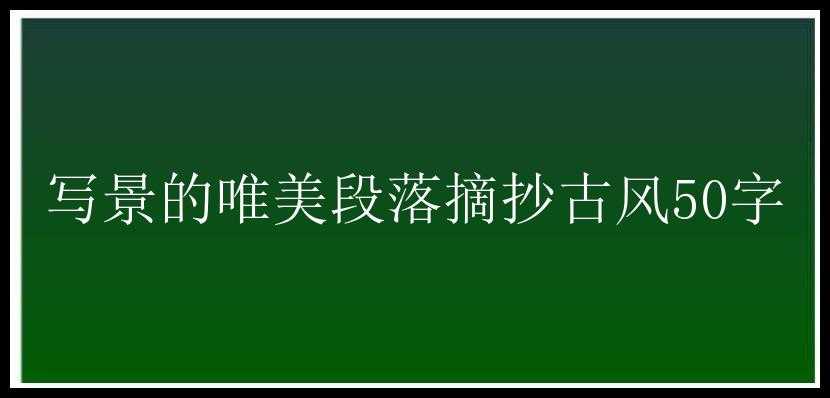 写景的唯美段落摘抄古风50字